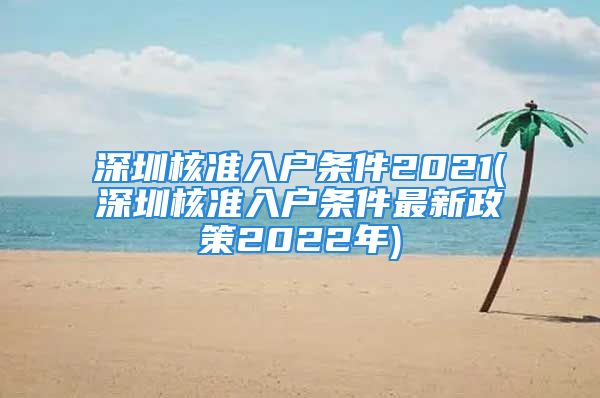 深圳核准入户条件2021(深圳核准入户条件最新政策2022年)